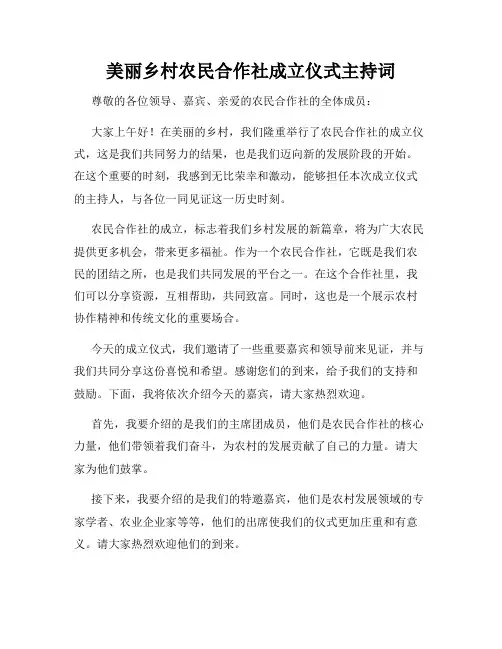 美丽乡村农民合作社成立仪式主持词

尊敬的各位领导、嘉宾、亲爱的农民合作社的全体成员：

大家上午好！在美丽的乡村，我们隆重举行了农民合作社的成立仪式，这是我们共同努力的结果，也是我们迈向新的发展阶段的开始。在这个重要的时刻，我感到无比荣幸和激动，能够担任本次成立仪式的主持人，与各位一同见证这一历史时刻。

农民合作社的成立，标志着我们乡村发展的新篇章，将为广大农民提供更多机会，带来更多福祉。作为一个农民合作社，它既是我们农民的团结之所，也是我们共同发展的平台之一。在这个合作社里，我们可以分享资源，互相帮助，共同致富。同时，这也是一个展示农村协作精神和传统文化的重要场合。

今天的成立仪式，我们邀请了一些重要嘉宾和领导前来见证，并与我们共同分享这份喜悦和希望。感谢您们的到来，给予我们的支持和鼓励。下面，我将依次介绍今天的嘉宾，请大家热烈欢迎。

首先，我要介绍的是我们的主席团成员，他们是农民合作社的核心力量，他们带领着我们奋斗，为农村的发展贡献了自己的力量。请大家为他们鼓掌。

接下来，我要介绍的是我们的特邀嘉宾，他们是农村发展领域的专家学者、农业企业家等等，他们的出席使我们的仪式更加庄重和有意义。请大家热烈欢迎他们的到来。